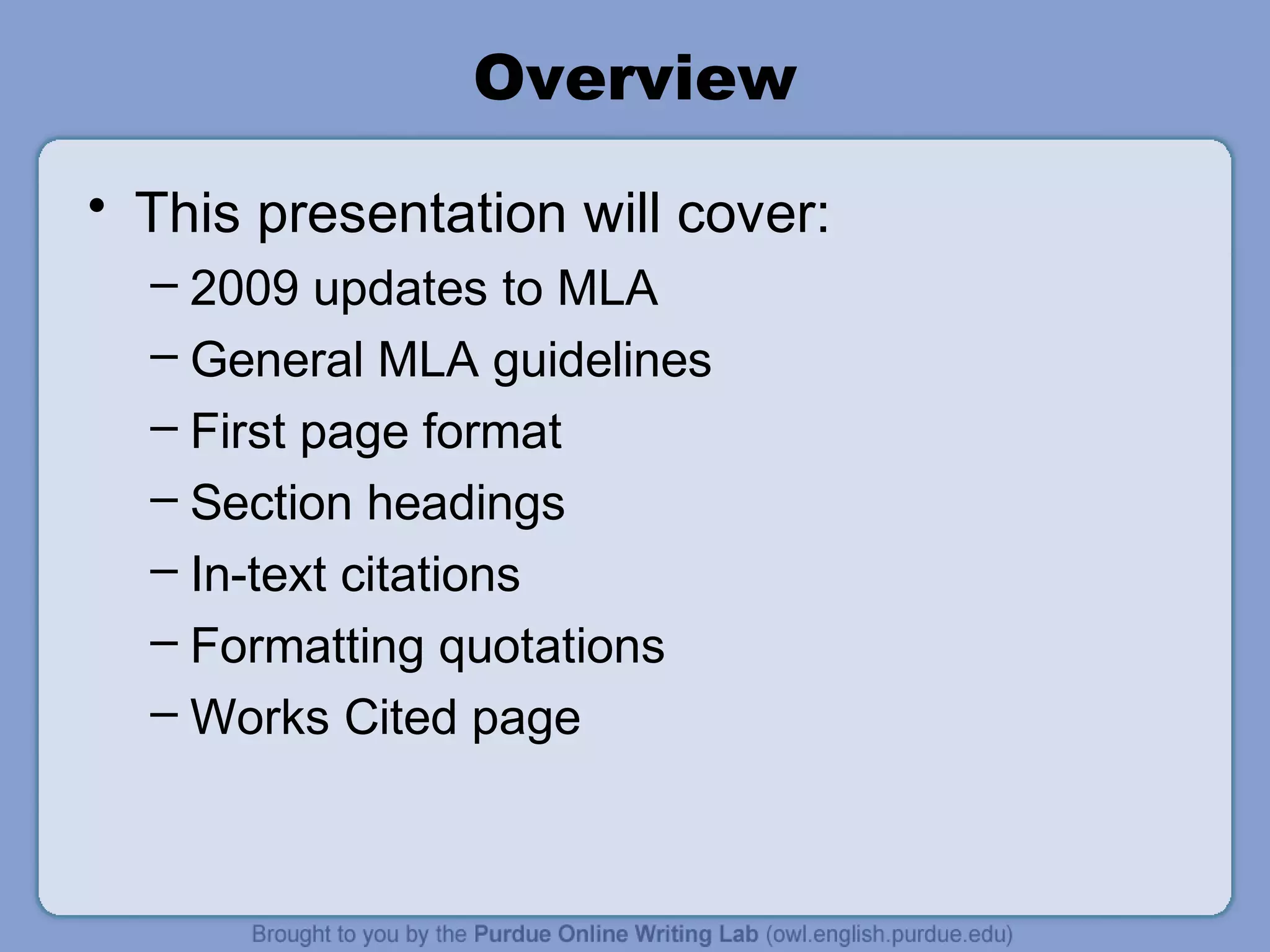 Overview

• This presentation will cover:
– 2009 updates to MLA
– General MLA guidelines
– First page format
– Section headings
– In-text citations
– Formatting quotations
– Works Cited page

Brought to you by the Purdue Online Writing Lab (owl.english.purdue.edu)